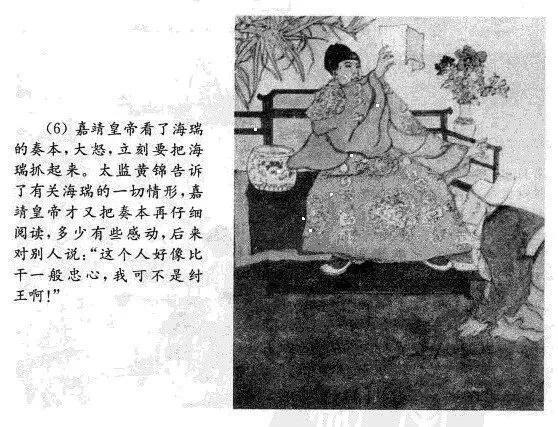 (6)嘉靖皇帝看了海瑞的奏本，大怒，立刻要把海瑞抓起来。太监黄锦告诉了有关海瑞的一切情形，嘉靖皇帝才又把奏本再仔细阅读，多少有些感动，后来对别人说：“这个人好像比干一般忠心，我可不是纣王啊！”